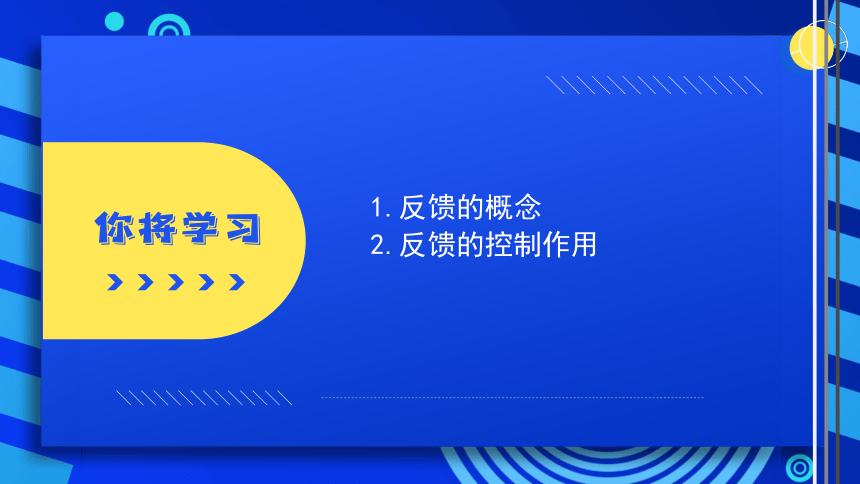 你将学习

1. 反馈的概念
2. 反馈的控制作用